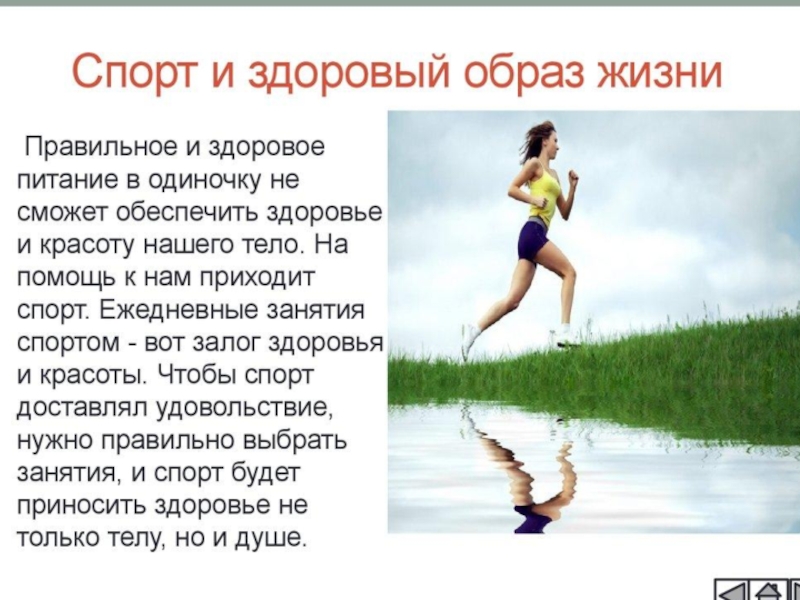 Спорт и здоровый образ жизни

Правильное и здоровое питание в одиночку не сможет обеспечить здоровье и красоту нашего тело. На помощь к нам приходит спорт. Ежедневные занятия спортом - вот залог здоровья и красоты. Чтобы спорт доставлял удовольствие, нужно правильно выбрать занятия, и спорт будет приносить здоровье не только телу, но и душе.